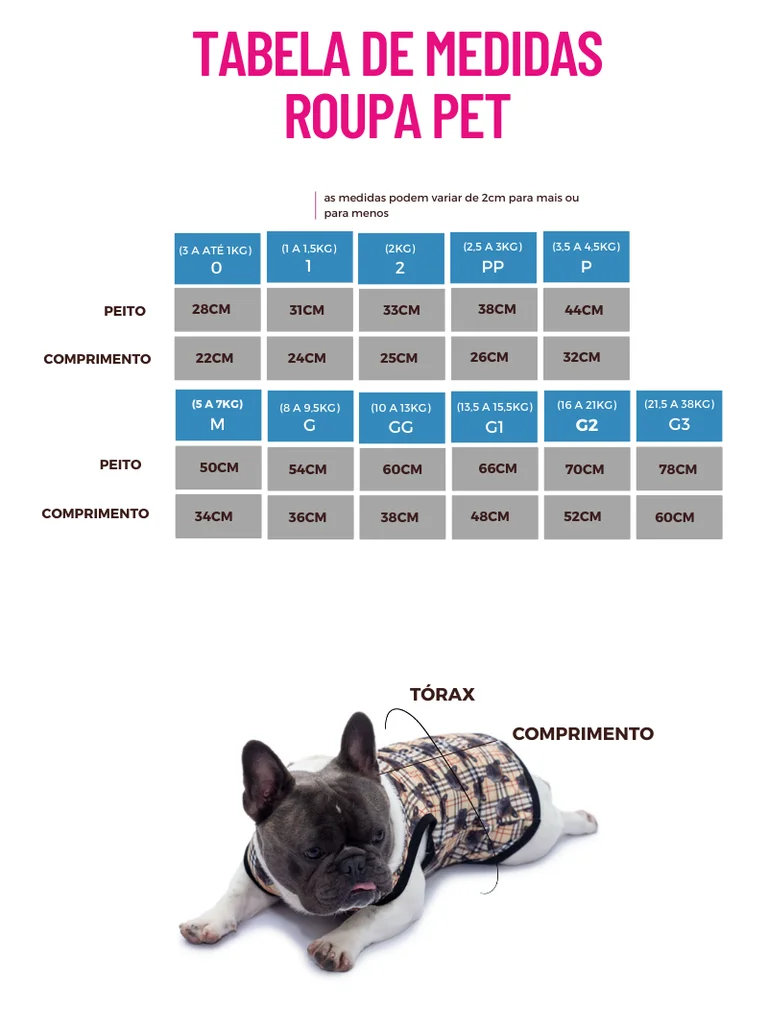 TABELA DE MEDIDAS
ROUPA PET

as medidas podem variar de 2cm para mais ou para menos

| | (3 A ATÉ 1KG) 0 | (1 A 1,5KG) 1 | (2KG) 2 | (2,5 A 3KG) PP | (3,5 A 4,5KG) P |
|---|---|---|---|---|---|
| PEITO | 28CM | 31CM | 33CM | 38CM | 44CM |
| COMPRIMENTO | 22CM | 24CM | 25CM | 26CM | 32CM |

| | (5 A 7KG) M | (8 A 9,5KG) G | (10 A 13KG) GG | (13,5 A 15,5KG) G1 | (16 A 21KG) G2 | (21,5 A 38KG) G3 |
|---|---|---|---|---|---|---|
| PEITO | 50CM | 54CM | 60CM | 66CM | 70CM | 78CM |
| COMPRIMENTO | 34CM | 36CM | 38CM | 48CM | 52CM | 60CM |

TÓRAX
COMPRIMENTO